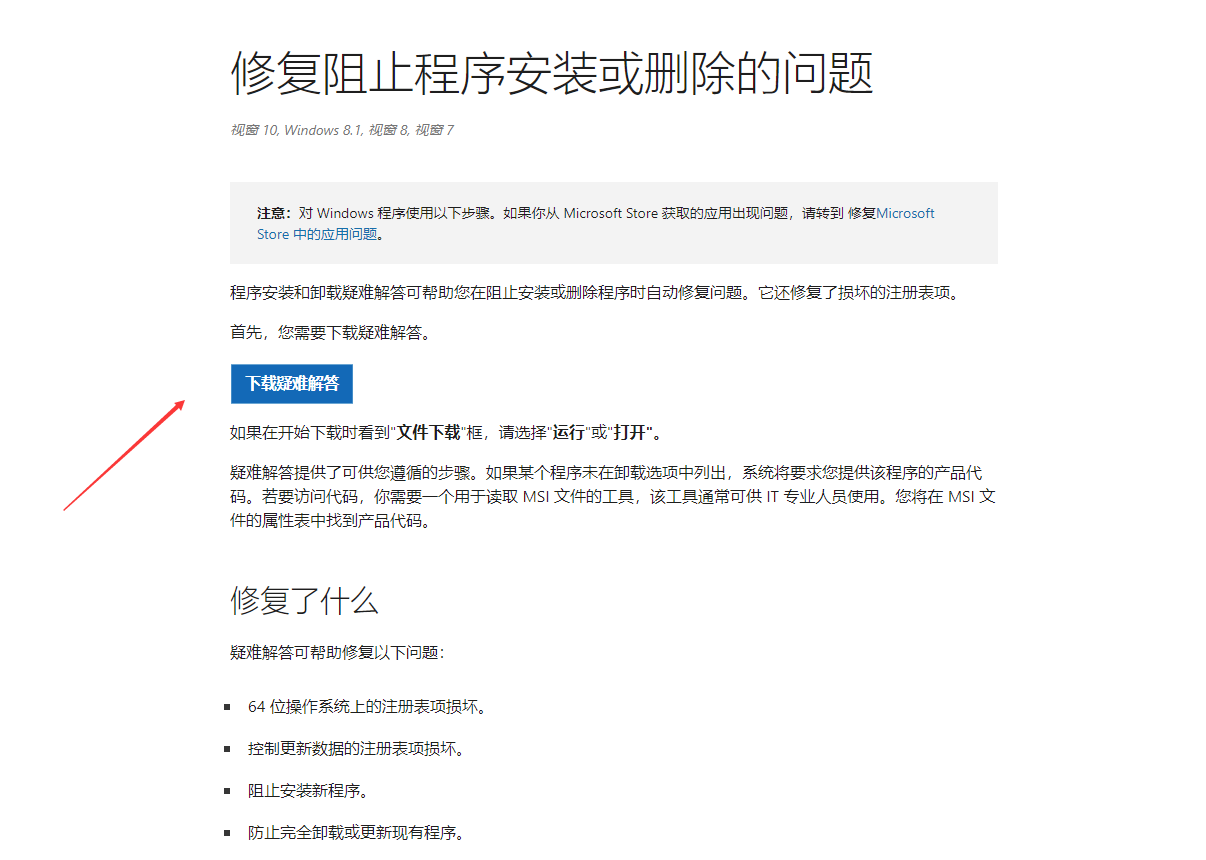 修复阻止程序安装或删除的问题

视窗 10, Windows 8.1, 视窗 8, 视窗 7

注意：对 Windows 程序使用以下步骤。如果你从 Microsoft Store 获取的应用出现问题，请转到 修复Microsoft Store 中的应用问题。

程序安装和卸载疑难解答可帮助您在阻止安装或删除程序时自动修复问题。它还修复了损坏的注册表项。

首先，您需要下载疑难解答。

下载疑难解答

如果在开始下载时看到"文件下载"框，请选择"运行"或"打开"。

疑难解答提供了可供您遵循的步骤。如果某个程序未在卸载选项中列出，系统将要求您提供该程序的产品代码。若要访问代码，你需要一个用于读取 MSI 文件的工具，该工具通常可供 IT 专业人员使用。您将在 MSI 文件的属性表中找到产品代码。

修复了什么

疑难解答可帮助修复以下问题：

- 64 位操作系统上的注册表项损坏。
- 控制更新数据的注册表项损坏。
- 阻止安装新程序。
- 防止完全卸载或更新现有程序。